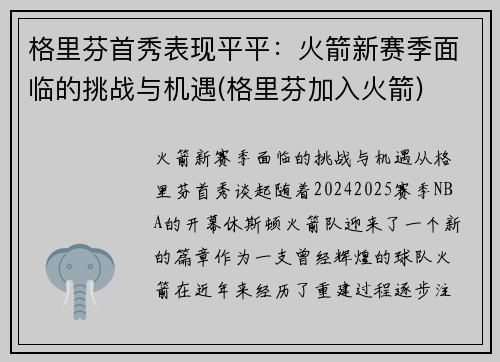 格里芬首秀表现平平：火箭新赛季面临的挑战与机遇(格里芬加入火箭)

火箭新赛季面临的挑战与机遇从格里芬首秀谈起随着20242025赛季NBA的开幕休斯顿火箭队迎来了一个新的篇章作为一支曾经辉煌的球队火箭在近年来经历了重建过程逐步注